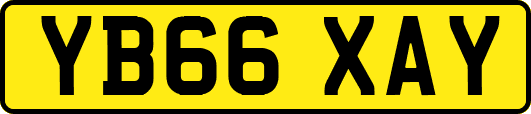 YB66 XAY